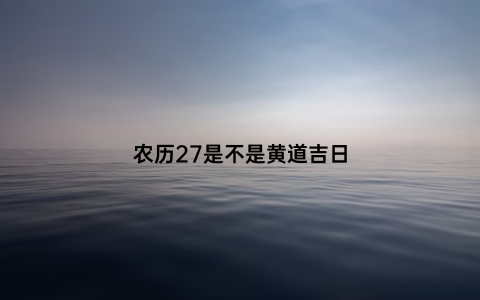 农历27是不是黄道吉日